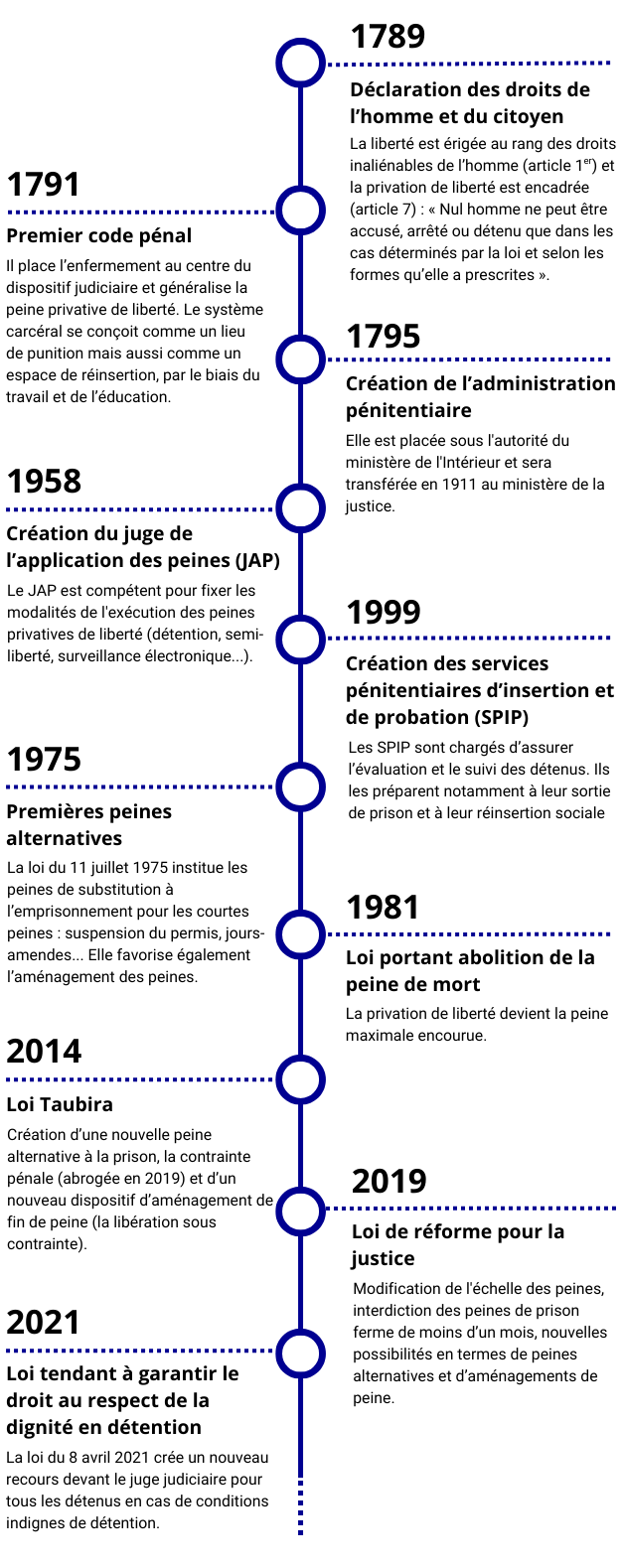 1789

Déclaration des droits de l'homme et du citoyen

La liberté est érigée au rang des droits inaliénables de l'homme (article 1$^{er}$) et la privation de liberté est encadrée (article 7) : « Nul homme ne peut être accusé, arrêté ou détenu que dans les cas déterminés par la loi et selon les formes qu'elle a prescrites ».

1791

Premier code pénal

Il place l'enfermement au centre du dispositif judiciaire et généralise la peine privative de liberté. Le système carcéral se conçoit comme un lieu de punition mais aussi comme un espace de réinsertion, par le biais du travail et de l'éducation.

1795

Création de l'administration pénitentiaire

Elle est placée sous l'autorité du ministère de l'Intérieur et sera transférée en 1911 au ministère de la justice.

1958

Création du juge de l'application des peines (JAP)

Le JAP est compétent pour fixer les modalités de l'exécution des peines privatives de liberté (détention, semi-liberté, surveillance électronique...).

1999

Création des services pénitentiaires d'insertion et de probation (SPIP)

Les SPIP sont chargés d'assurer l'évaluation et le suivi des détenus. Ils les préparent notamment à leur sortie de prison et à leur réinsertion sociale

1975

Premières peines alternatives

La loi du 11 juillet 1975 institue les peines de substitution à l'emprisonnement pour les courtes peines : suspension du permis, jours-amendes... Elle favorise également l'aménagement des peines.

1981

Loi portant abolition de la peine de mort

La privation de liberté devient la peine maximale encourue.

2014

Loi Taubira

Création d'une nouvelle peine alternative à la prison, la contrainte pénale (abrogée en 2019) et d'un nouveau dispositif d'aménagement de fin de peine (la libération sous contrainte).

2019

Loi de réforme pour la justice

Modification de l'échelle des peines, interdiction des peines de prison ferme de moins d'un mois, nouvelles possibilités en termes de peines alternatives et d'aménagements de peine.

2021

Loi tendant à garantir le droit au respect de la dignité en détention

La loi du 8 avril 2021 crée un nouveau recours devant le juge judiciaire pour tous les détenus en cas de conditions indignes de détention.